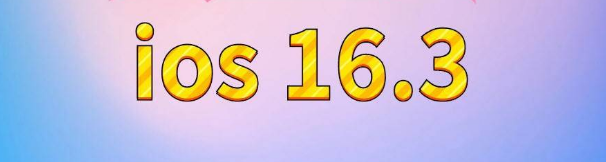 ios 16.3